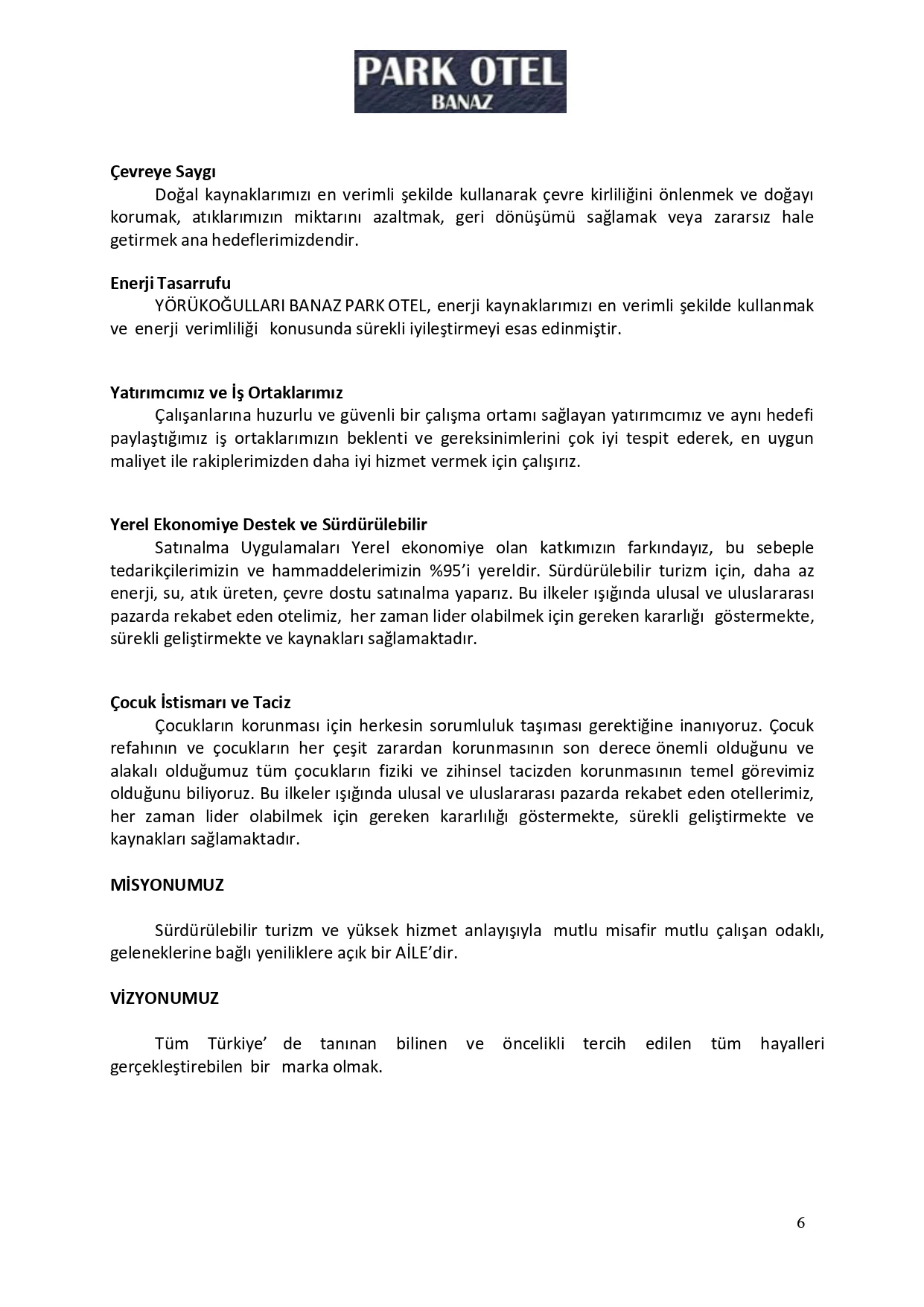 PARK OTEL
BANAZ

Çevreye Saygı

Doğal kaynaklarımızı en verimli şekilde kullanarak çevre kirliliğini önlenmek ve doğayı korumak, atıklarımızın miktarını azaltmak, geri dönüşümü sağlamak veya zararsız hale getirmek ana hedeflerimizdendir.

Enerji Tasarrufu

YÖRÜKOĞULLARI BANAZ PARK OTEL, enerji kaynaklarımızı en verimli şekilde kullanmak ve enerji verimliliği konusunda sürekli iyileştirmeyi esas edinmiştir.

Yatırımcımız ve İş Ortaklarımız

Çalışanlarına huzurlu ve güvenli bir çalışma ortamı sağlayan yatırımcımız ve aynı hedefi paylaştığımız iş ortaklarımızın beklenti ve gereksinimlerini çok iyi tespit ederek, en uygun maliyet ile rakiplerimizden daha iyi hizmet vermek için çalışırız.

Yerel Ekonomiye Destek ve Sürdürülebilir

Satınalma Uygulamaları Yerel ekonomiye olan katkımızın farkındayız, bu sebeple tedarikçilerimizin ve hammaddelerimizin %95'i yereldir. Sürdürülebilir turizm için, daha az enerji, su, atık üreten, çevre dostu satınalma yaparız. Bu ilkeler ışığında ulusal ve uluslararası pazarda rekabet eden otelimiz, her zaman lider olabilmek için gereken kararlığı göstermekte, sürekli geliştirmekte ve kaynakları sağlamaktadır.

Çocuk İstismarı ve Taciz

Çocukların korunması için herkesin sorumluluk taşıması gerektiğine inanıyoruz. Çocuk refahının ve çocukların her çeşit zarardan korunmasının son derece önemli olduğunu ve alakalı olduğumuz tüm çocukların fiziki ve zihinsel tacizden korunmasının temel görevimiz olduğunu biliyoruz. Bu ilkeler ışığında ulusal ve uluslararası pazarda rekabet eden otellerimiz, her zaman lider olabilmek için gereken kararlılığı göstermekte, sürekli geliştirmekte ve kaynakları sağlamaktadır.

MİSYONUMUZ

Sürdürülebilir turizm ve yüksek hizmet anlayışıyla mutlu misafir mutlu çalışan odaklı, geleneklerine bağlı yeniliklere açık bir AİLE'dir.

VİZYONUMUZ

Tüm Türkiye' de tanınan bilinen ve öncelikli tercih edilen tüm hayalleri gerçekleştirebilen bir marka olmak.

6